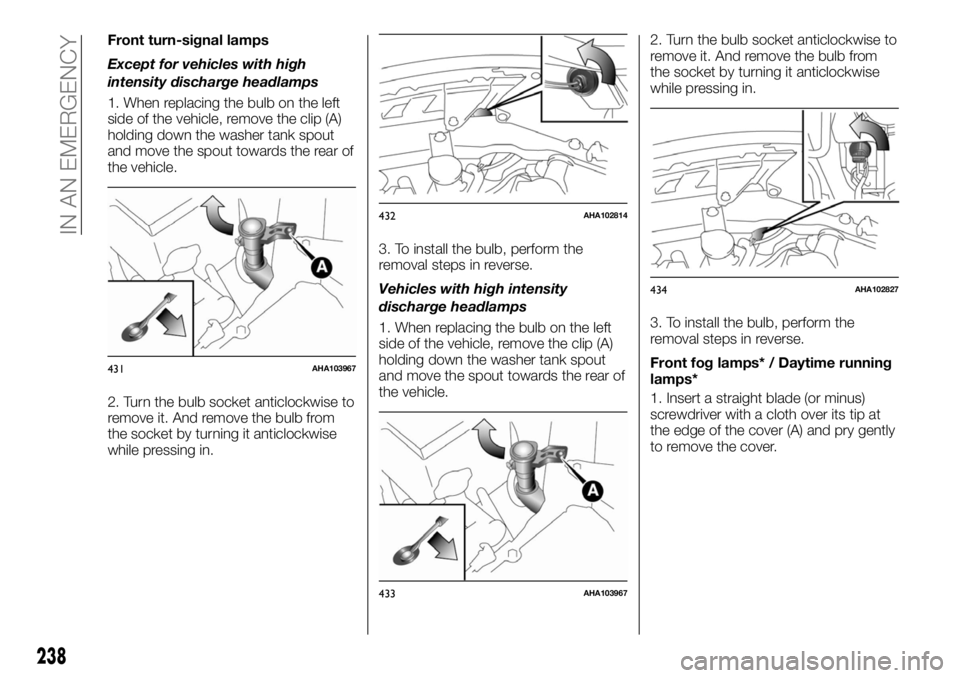 IN AN EMERGENCY

Front turn-signal lamps

Except for vehicles with high intensity discharge headlamps

1. When replacing the bulb on the left side of the vehicle, remove the clip (A) holding down the washer tank spout and move the spout towards the rear of the vehicle.

A

431 AHA103967

2. Turn the bulb socket anticlockwise to remove it. And remove the bulb from the socket by turning it anticlockwise while pressing in.

432 AHA102814

3. To install the bulb, perform the removal steps in reverse.

Vehicles with high intensity discharge headlamps

1. When replacing the bulb on the left side of the vehicle, remove the clip (A) holding down the washer tank spout and move the spout towards the rear of the vehicle.

A

433 AHA103967

2. Turn the bulb socket anticlockwise to remove it. And remove the bulb from the socket by turning it anticlockwise while pressing in.

434 AHA102827

3. To install the bulb, perform the removal steps in reverse.

Front fog lamps* / Daytime running lamps*

1. Insert a straight blade (or minus) screwdriver with a cloth over its tip at the edge of the cover (A) and pry gently to remove the cover.

238

carmanualsonline.info